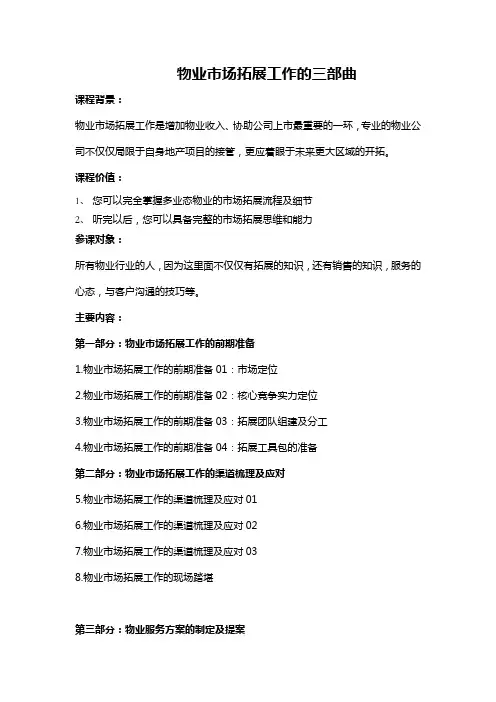 物业市场拓展工作的三部曲

课程背景：

物业市场拓展工作是增加物业收入、协助公司上市最重要的一环，专业的物业公司不仅仅局限于自身地产项目的接管，更应着眼于未来更大区域的开拓。

课程价值：

1、 您可以完全掌握多业态物业的市场拓展流程及细节

2、 听完以后，您可以具备完整的市场拓展思维和能力

参课对象：

所有物业行业的人，因为这里面不仅仅有拓展的知识，还有销售的知识，服务的心态，与客户沟通的技巧等。

主要内容：

第一部分：物业市场拓展工作的前期准备

1.物业市场拓展工作的前期准备 01：市场定位

2.物业市场拓展工作的前期准备 02：核心竞争实力定位

3.物业市场拓展工作的前期准备 03：拓展团队组建及分工

4.物业市场拓展工作的前期准备 04：拓展工具包的准备

第二部分：物业市场拓展工作的渠道梳理及应对

5.物业市场拓展工作的渠道梳理及应对 01

6.物业市场拓展工作的渠道梳理及应对 02

7.物业市场拓展工作的渠道梳理及应对 03

8.物业市场拓展工作的现场踏堪

第三部分：物业服务方案的制定及提案